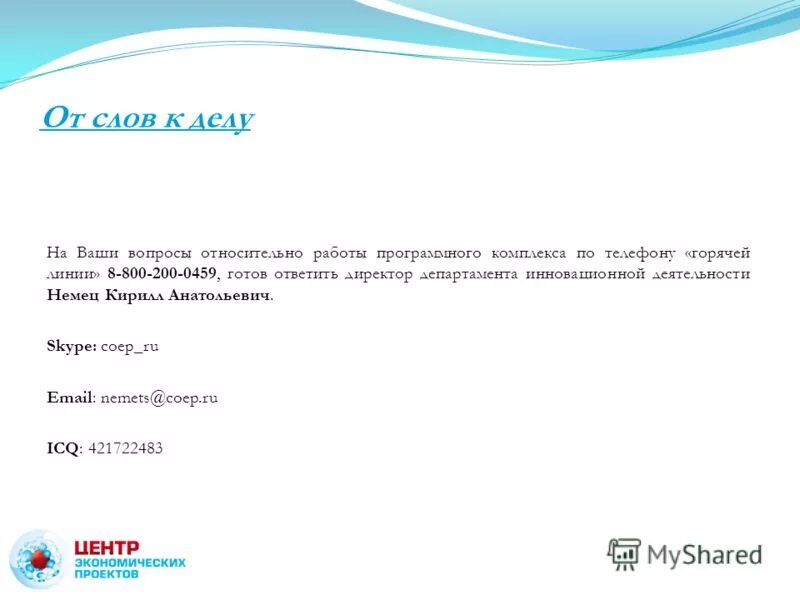 От слов к делу

На Ваши вопросы относительно работы программного комплекса по телефону «горячей линии» 8-800-200-0459, готов ответить директор департамента инновационной деятельности Немец Кирилл Анатольевич.

Skype: coep_ru

Email: nemets@coep.ru

ICQ: 421722483

ЦЕНТР
ЭКОНОМИЧЕСКИХ
ПРОЕКТОВ

MyShared